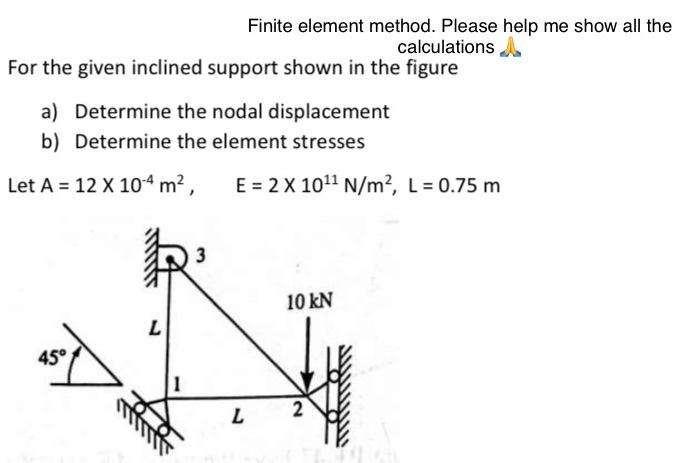 Finite element method. Please help me show all the calculations 🙏

For the given inclined support shown in the figure

a) Determine the nodal displacement
b) Determine the element stresses

Let $A = 12 \times 10^{-4}\ m^2$, $E = 2 \times 10^{11}\ N/m^2$, $L = 0.75\ m$

3
10 kN
L
45°
1
L
2